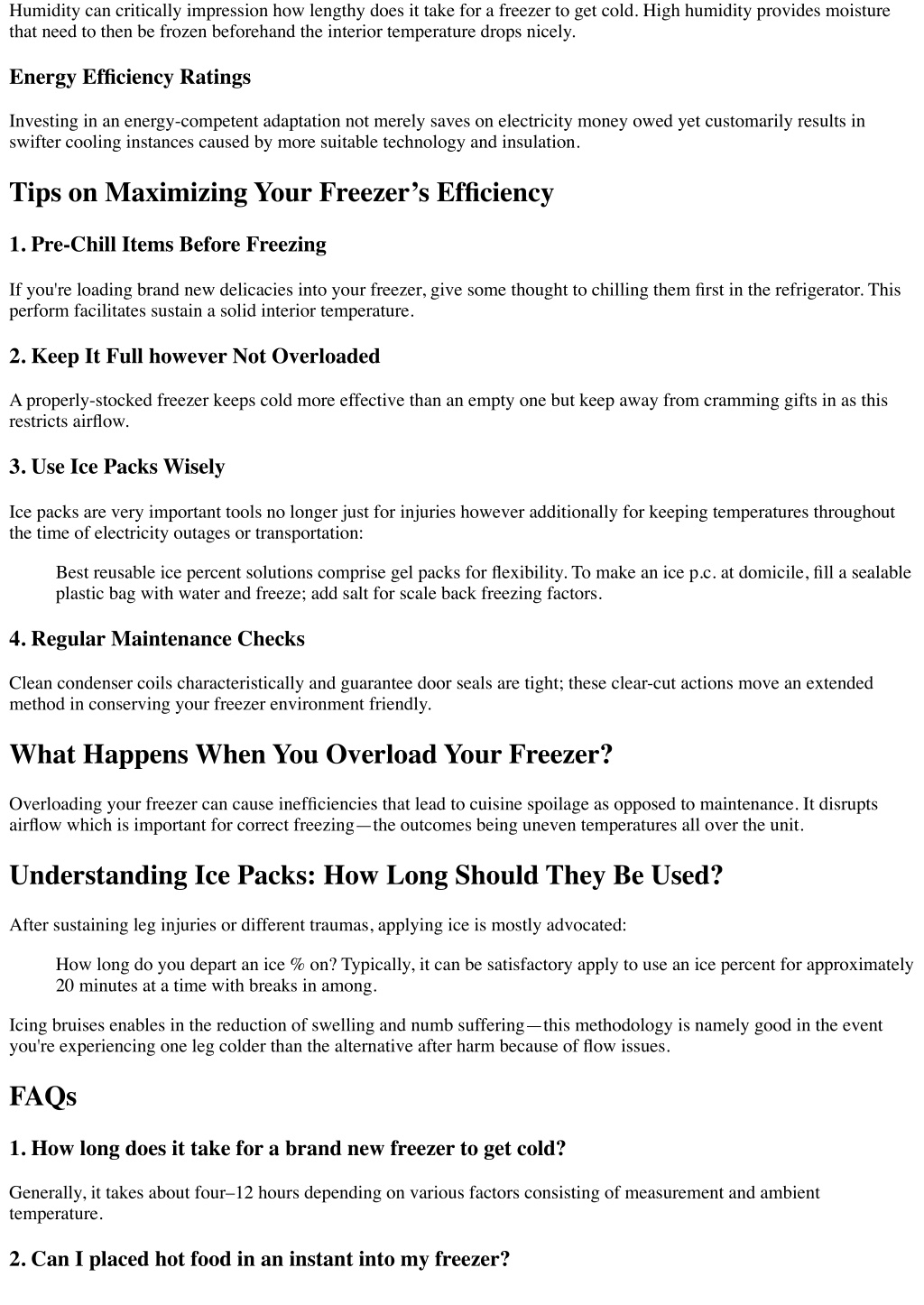 Humidity can critically impression how lengthy does it take for a freezer to get cold. High humidity provides moisture that need to then be frozen beforehand the interior temperature drops nicely.

Energy Efficiency Ratings

Investing in an energy-competent adaptation not merely saves on electricity money owed yet customarily results in swifter cooling instances caused by more suitable technology and insulation.

Tips on Maximizing Your Freezer's Efficiency

1. Pre-Chill Items Before Freezing

If you're loading brand new delicacies into your freezer, give some thought to chilling them first in the refrigerator. This perform facilitates sustain a solid interior temperature.

2. Keep It Full however Not Overloaded

A properly-stocked freezer keeps cold more effective than an empty one but keep away from cramming gifts in as this restricts airflow.

3. Use Ice Packs Wisely

Ice packs are very important tools no longer just for injuries however additionally for keeping temperatures throughout the time of electricity outages or transportation:

Best reusable ice percent solutions comprise gel packs for flexibility. To make an ice p.c. at domicile, fill a sealable plastic bag with water and freeze; add salt for scale back freezing factors.

4. Regular Maintenance Checks

Clean condenser coils characteristically and guarantee door seals are tight; these clear-cut actions move an extended method in conserving your freezer environment friendly.

What Happens When You Overload Your Freezer?

Overloading your freezer can cause inefficiencies that lead to cuisine spoilage as opposed to maintenance. It disrupts airflow which is important for correct freezing—the outcomes being uneven temperatures all over the unit.

Understanding Ice Packs: How Long Should They Be Used?

After sustaining leg injuries or different traumas, applying ice is mostly advocated:

How long do you depart an ice % on? Typically, it can be satisfactory apply to use an ice percent for approximately 20 minutes at a time with breaks in among.

Icing bruises enables in the reduction of swelling and numb suffering—this methodology is namely good in the event you're experiencing one leg colder than the alternative after harm because of flow issues.

FAQs

1. How long does it take for a brand new freezer to get cold?

Generally, it takes about four–12 hours depending on various factors consisting of measurement and ambient temperature.

2. Can I placed hot food in an instant into my freezer?